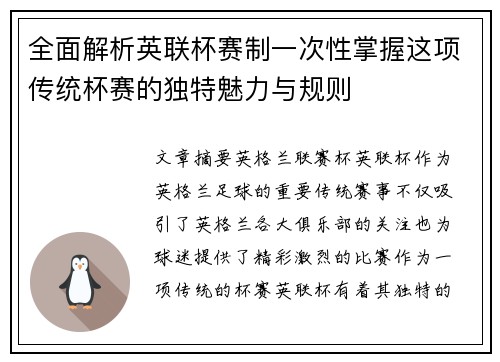 全面解析英联杯赛制一次性掌握这项传统杯赛的独特魅力与规则

文章摘要英格兰联赛杯英联杯作为英格兰足球的重要传统赛事不仅吸引了英格兰各大俱乐部的关注也为球迷提供了精彩激烈的比赛作为一项传统的杯赛英联杯有着其独特的